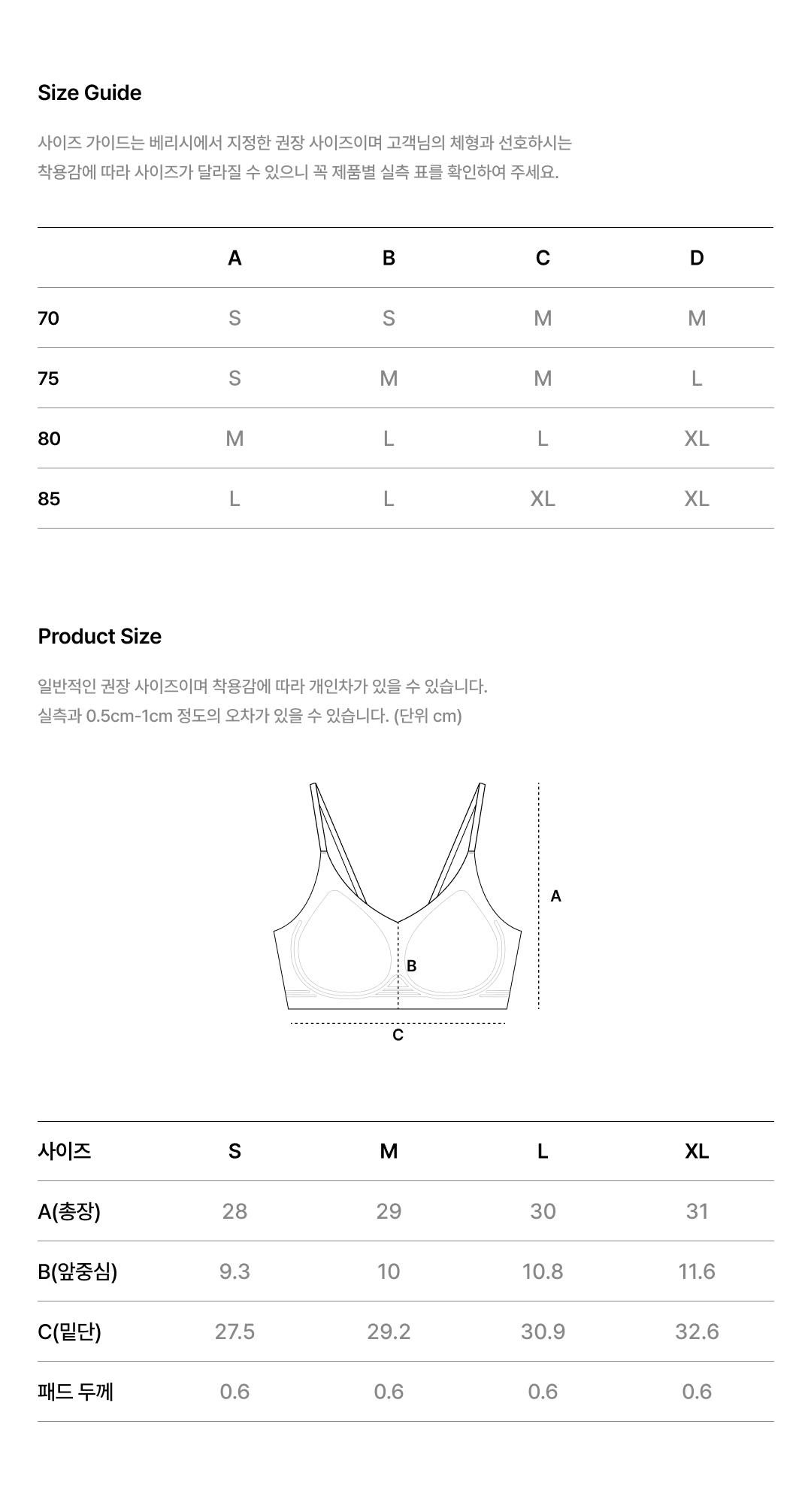 Size Guide

사이즈 가이드는 베리시에서 지정한 권장 사이즈이며 고객님의 체형과 선호하시는 착용감에 따라 사이즈가 달라질 수 있으니 꼭 제품별 실측 표를 확인하여 주세요.

| | A | B | C | D |
|---|---|---|---|---|
| 70 | S | S | M | M |
| 75 | S | M | M | L |
| 80 | M | L | L | XL |
| 85 | L | L | XL | XL |

Product Size

일반적인 권장 사이즈이며 착용감에 따라 개인차가 있을 수 있습니다.
실측과 0.5cm-1cm 정도의 오차가 있을 수 있습니다. (단위 cm)

A
B
C

| 사이즈 | S | M | L | XL |
|---|---|---|---|---|
| A(총장) | 28 | 29 | 30 | 31 |
| B(앞중심) | 9.3 | 10 | 10.8 | 11.6 |
| C(밑단) | 27.5 | 29.2 | 30.9 | 32.6 |
| 패드 두께 | 0.6 | 0.6 | 0.6 | 0.6 |